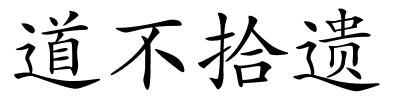 道不拾遗